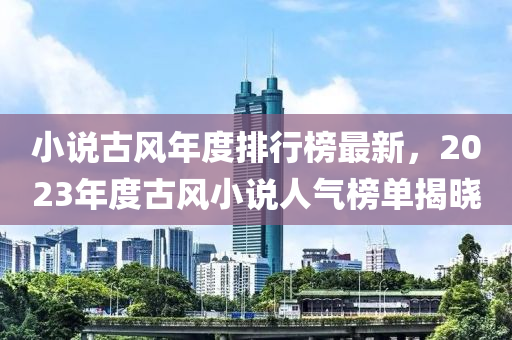 小说古风年度排行榜最新，2023年度古风小说人气榜单揭晓